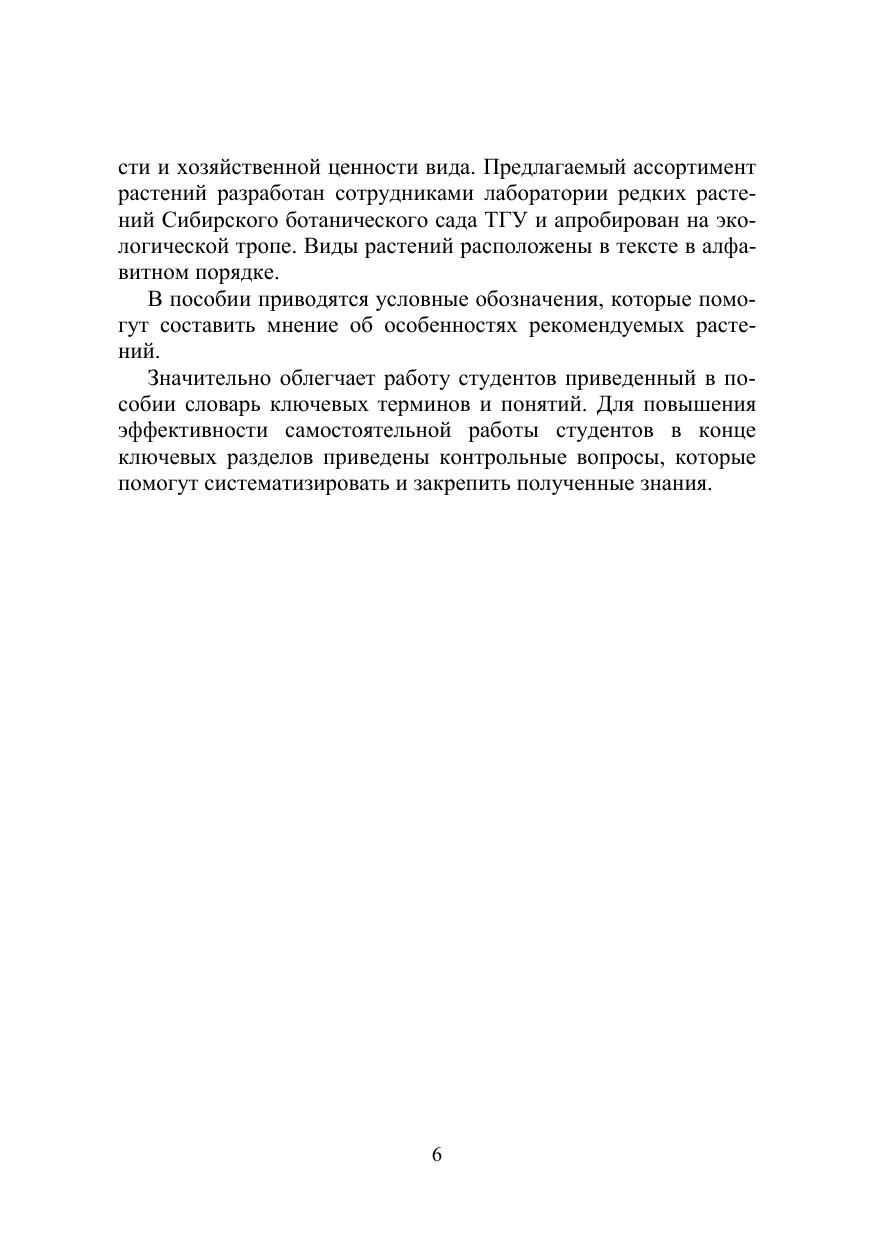 сти и хозяйственной ценности вида. Предлагаемый ассортимент растений разработан сотрудниками лаборатории редких растений Сибирского ботанического сада ТГУ и апробирован на экологической тропе. Виды растений расположены в тексте в алфавитном порядке.

В пособии приводятся условные обозначения, которые помогут составить мнение об особенностях рекомендуемых растений.

Значительно облегчает работу студентов приведенный в пособии словарь ключевых терминов и понятий. Для повышения эффективности самостоятельной работы студентов в конце ключевых разделов приведены контрольные вопросы, которые помогут систематизировать и закрепить полученные знания.

6